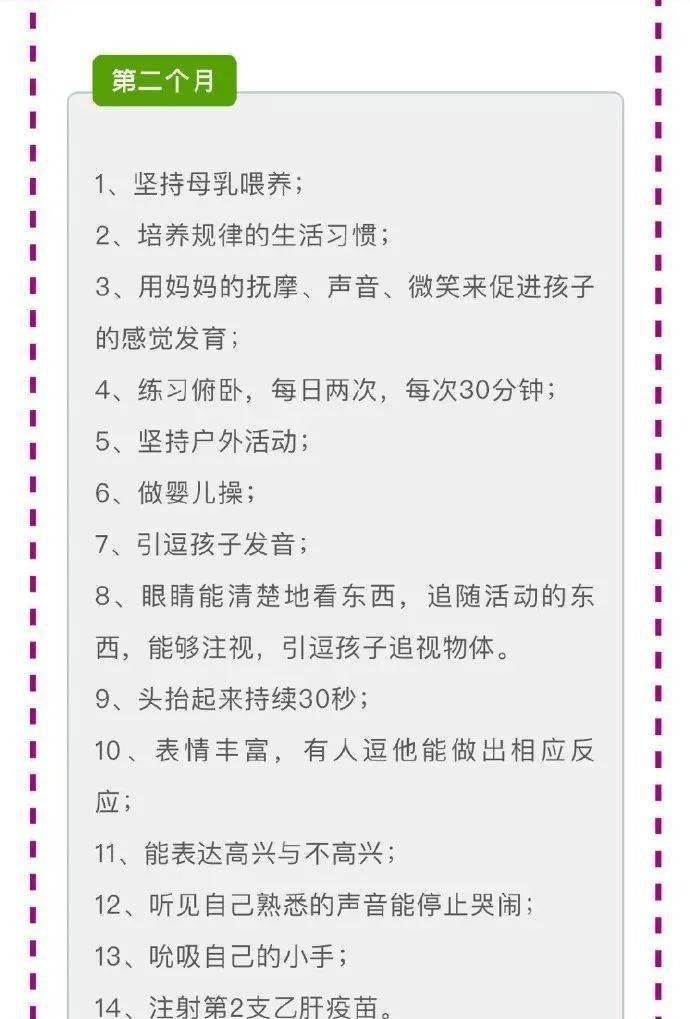 第二个月

1、坚持母乳喂养；

2、培养规律的生活习惯；

3、用妈妈的抚摩、声音、微笑来促进孩子的感觉发育；

4、练习俯卧，每日两次，每次30分钟；

5、坚持户外活动；

6、做婴儿操；

7、引逗孩子发音；

8、眼睛能清楚地看东西，追随活动的东西，能够注视，引逗孩子追视物体。

9、头抬起来持续30秒；

10、表情丰富，有人逗他能做出相应反应；

11、能表达高兴与不高兴；

12、听见自己熟悉的声音能停止哭闹；

13、吮吸自己的小手；

14、注射第2支乙肝疫苗。